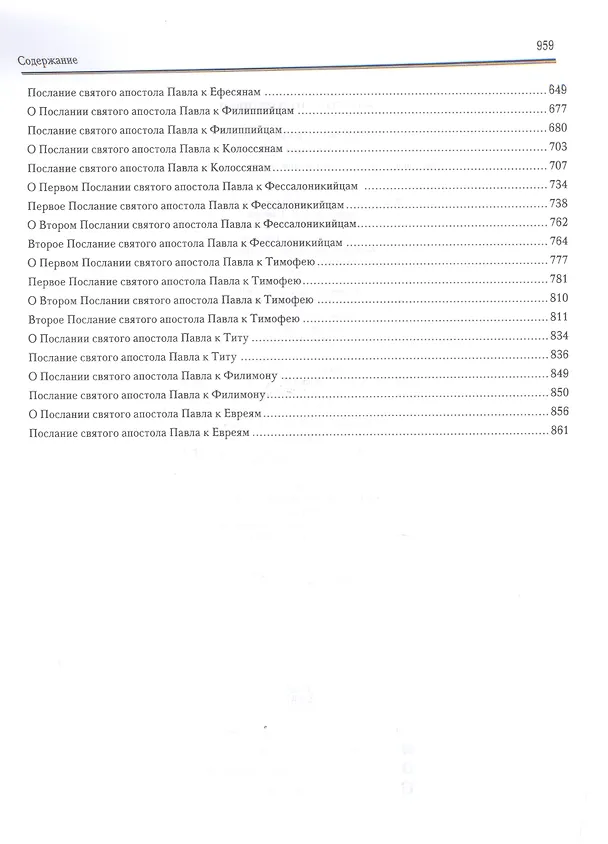 959

Содержание

Послание святого апостола Павла к Ефесянам 649
О Послании святого апостола Павла к Филиппийцам 677
Послание святого апостола Павла к Филиппийцам 680
О Послании святого апостола Павла к Колоссянам 703
Послание святого апостола Павла к Колоссянам 707
О Первом Послании святого апостола Павла к Фессалоникийцам 734
Первое Послание святого апостола Павла к Фессалоникийцам 738
О Втором Послании святого апостола Павла к Фессалоникийцам 762
Второе Послание святого апостола Павла к Фессалоникийцам 764
О Первом Послании святого апостола Павла к Тимофею 777
Первое Послание святого апостола Павла к Тимофею 781
О Втором Послании святого апостола Павла к Тимофею 810
Второе Послание святого апостола Павла к Тимофею 811
О Послании святого апостола Павла к Титу 834
Послание святого апостола Павла к Титу 836
О Послании святого апостола Павла к Филимону 849
Послание святого апостола Павла к Филимону 850
О Послании святого апостола Павла к Евреям 856
Послание святого апостола Павла к Евреям 861